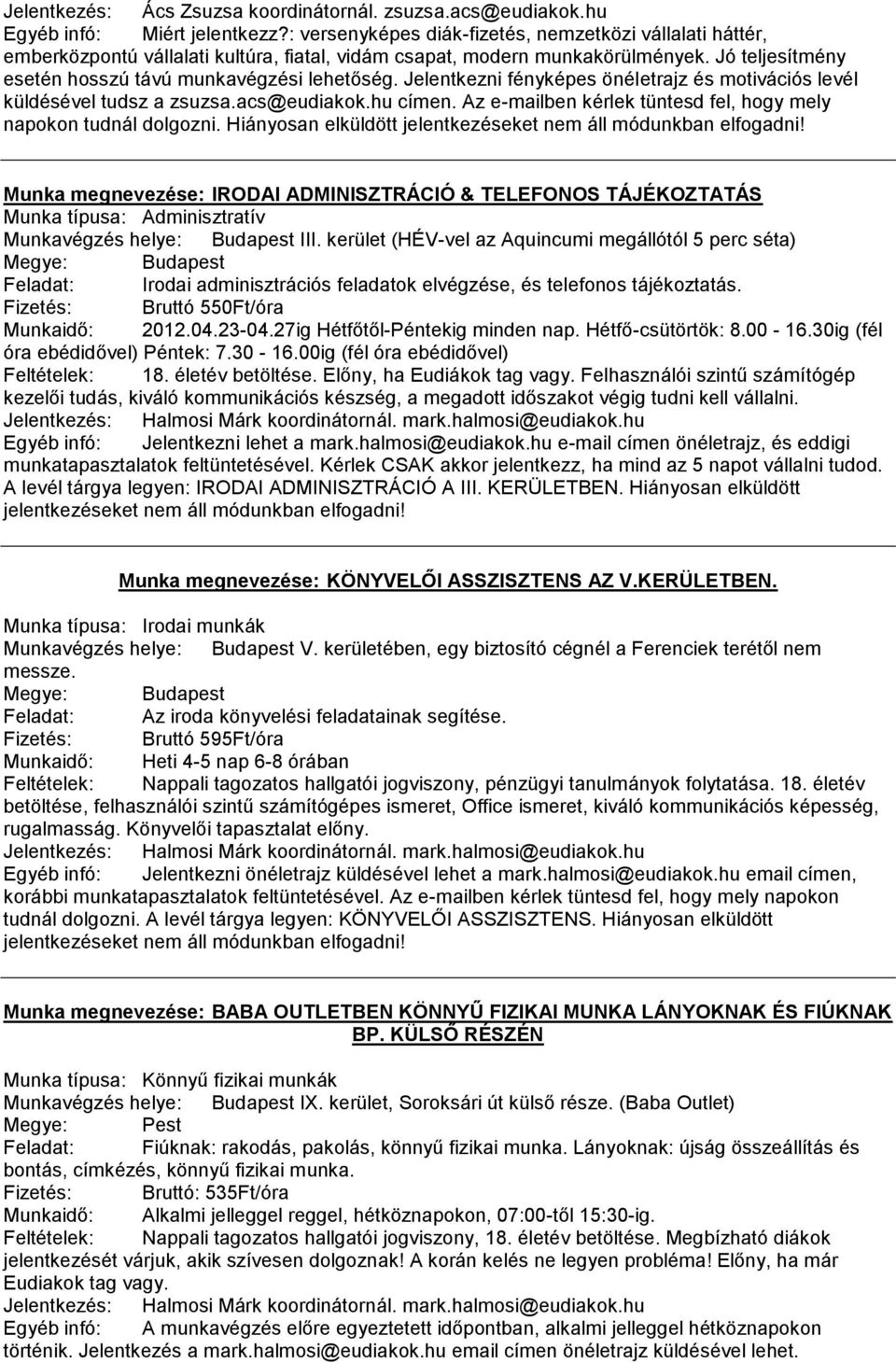 Jelentkezés: Ács Zsuzsa koordinátornál. zsuzsa.acs@eudiakok.hu
Egyéb infó: Miért jelentkezz?: versenyképes diák-fizetés, nemzetközi vállalati háttér, emberközpontú vállalati kultúra, fiatal, vidám csapat, modern munkakörülmények. Jó teljesítmény esetén hosszú távú munkavégzési lehetőség. Jelentkezni fényképes önéletrajz és motivációs levél küldésével tudsz a zsuzsa.acs@eudiakok.hu címen. Az e-mailben kérlek tüntesd fel, hogy mely napokon tudnál dolgozni. Hiányosan elküldött jelentkezéseket nem áll módunkban elfogadni!

Munka megnevezése: IRODAI ADMINISZTRÁCIÓ & TELEFONOS TÁJÉKOZTATÁS
Munka típusa: Adminisztratív
Munkavégzés helye: Budapest III. kerület (HÉV-vel az Aquincumi megállótól 5 perc séta)
Megye: Budapest
Feladat: Irodai adminisztrációs feladatok elvégzése, és telefonos tájékoztatás.
Fizetés: Bruttó 550Ft/óra
Munkaidő: 2012.04.23-04.27ig Hétfőtől-Péntekig minden nap. Hétfő-csütörtök: 8.00 - 16.30ig (fél óra ebédidővel) Péntek: 7.30 - 16.00ig (fél óra ebédidővel)
Feltételek: 18. életév betöltése. Előny, ha Eudiákok tag vagy. Felhasználói szintű számítógép kezelői tudás, kiváló kommunikációs készség, a megadott időszakot végig tudni kell vállalni.
Jelentkezés: Halmosi Márk koordinátornál. mark.halmosi@eudiakok.hu
Egyéb infó: Jelentkezni lehet a mark.halmosi@eudiakok.hu e-mail címen önéletrajz, és eddigi munkatapasztalatok feltüntetésével. Kérlek CSAK akkor jelentkezz, ha mind az 5 napot vállalni tudod. A levél tárgya legyen: IRODAI ADMINISZTRÁCIÓ A III. KERÜLETBEN. Hiányosan elküldött jelentkezéseket nem áll módunkban elfogadni!

Munka megnevezése: KÖNYVELŐI ASSZISZTENS AZ V.KERÜLETBEN.

Munka típusa: Irodai munkák
Munkavégzés helye: Budapest V. kerületében, egy biztosító cégnél a Ferenciek terétől nem messze.
Megye: Budapest
Feladat: Az iroda könyvelési feladatainak segítése.
Fizetés: Bruttó 595Ft/óra
Munkaidő: Heti 4-5 nap 6-8 órában
Feltételek: Nappali tagozatos hallgatói jogviszony, pénzügyi tanulmányok folytatása. 18. életév betöltése, felhasználói szintű számítógépes ismeret, Office ismeret, kiváló kommunikációs képesség, rugalmasság. Könyvelői tapasztalat előny.
Jelentkezés: Halmosi Márk koordinátornál. mark.halmosi@eudiakok.hu
Egyéb infó: Jelentkezni önéletrajz küldésével lehet a mark.halmosi@eudiakok.hu email címen, korábbi munkatapasztalatok feltüntetésével. Az e-mailben kérlek tüntesd fel, hogy mely napokon tudnál dolgozni. A levél tárgya legyen: KÖNYVELŐI ASSZISZTENS. Hiányosan elküldött jelentkezéseket nem áll módunkban elfogadni!

Munka megnevezése: BABA OUTLETBEN KÖNNYŰ FIZIKAI MUNKA LÁNYOKNAK ÉS FIÚKNAK BP. KÜLSŐ RÉSZÉN

Munka típusa: Könnyű fizikai munkák
Munkavégzés helye: Budapest IX. kerület, Soroksári út külső része. (Baba Outlet)
Megye: Pest
Feladat: Fiúknak: rakodás, pakolás, könnyű fizikai munka. Lányoknak: újság összeállítás és bontás, címkézés, könnyű fizikai munka.
Fizetés: Bruttó: 535Ft/óra
Munkaidő: Alkalmi jelleggel reggel, hétköznapokon, 07:00-től 15:30-ig.
Feltételek: Nappali tagozatos hallgatói jogviszony, 18. életév betöltése. Megbízható diákok jelentkezését várjuk, akik szívesen dolgoznak! A korán kelés ne legyen probléma! Előny, ha már Eudiakok tag vagy.
Jelentkezés: Halmosi Márk koordinátornál. mark.halmosi@eudiakok.hu
Egyéb infó: A munkavégzés előre egyeztetett időpontban, alkalmi jelleggel hétköznapokon történik. Jelentkezés a mark.halmosi@eudiakok.hu email címen önéletrajz küldésével lehet.